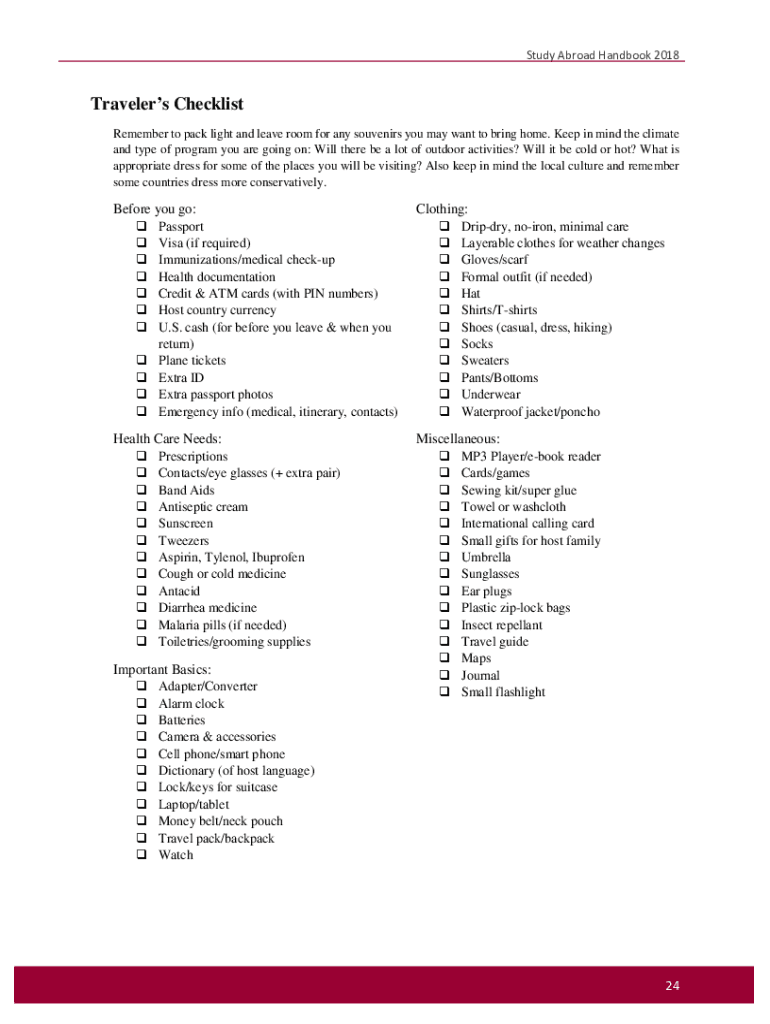 Study Abroad Handbook 2018

Traveler's Checklist

Remember to pack light and leave room for any souvenirs you may want to bring home. Keep in mind the climate and type of program you are going on: Will there be a lot of outdoor activities? Will it be cold or hot? What is appropriate dress for some of the places you will be visiting? Also keep in mind the local culture and remember some countries dress more conservatively.

Before you go:
❑ Passport
❑ Visa (if required)
❑ Immunizations/medical check-up
❑ Health documentation
❑ Credit & ATM cards (with PIN numbers)
❑ Host country currency
❑ U.S. cash (for before you leave & when you return)
❑ Plane tickets
❑ Extra ID
❑ Extra passport photos
❑ Emergency info (medical, itinerary, contacts)

Health Care Needs:
❑ Prescriptions
❑ Contacts/eye glasses (+ extra pair)
❑ Band Aids
❑ Antiseptic cream
❑ Sunscreen
❑ Tweezers
❑ Aspirin, Tylenol, Ibuprofen
❑ Cough or cold medicine
❑ Antacid
❑ Diarrhea medicine
❑ Malaria pills (if needed)
❑ Toiletries/grooming supplies

Important Basics:
❑ Adapter/Converter
❑ Alarm clock
❑ Batteries
❑ Camera & accessories
❑ Cell phone/smart phone
❑ Dictionary (of host language)
❑ Lock/keys for suitcase
❑ Laptop/tablet
❑ Money belt/neck pouch
❑ Travel pack/backpack
❑ Watch

Clothing:
❑ Drip-dry, no-iron, minimal care
❑ Layerable clothes for weather changes
❑ Gloves/scarf
❑ Formal outfit (if needed)
❑ Hat
❑ Shirts/T-shirts
❑ Shoes (casual, dress, hiking)
❑ Socks
❑ Sweaters
❑ Pants/Bottoms
❑ Underwear
❑ Waterproof jacket/poncho

Miscellaneous:
❑ MP3 Player/e-book reader
❑ Cards/games
❑ Sewing kit/super glue
❑ Towel or washcloth
❑ International calling card
❑ Small gifts for host family
❑ Umbrella
❑ Sunglasses
❑ Ear plugs
❑ Plastic zip-lock bags
❑ Insect repellant
❑ Travel guide
❑ Maps
❑ Journal
❑ Small flashlight

24